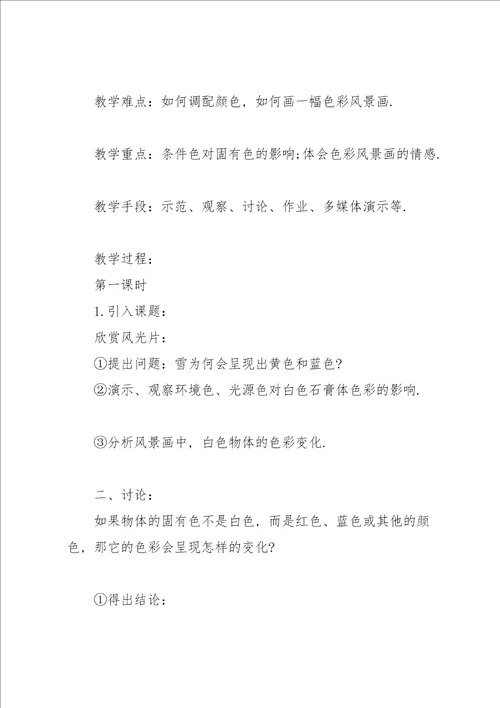 教学难点：如何调配颜色，如何画一幅色彩风景画.

教学重点：条件色对固有色的影响;体会色彩风景画的情感.

教学手段：示范、观察、讨论、作业、多媒体演示等.

教学过程：
第一课时
1.引入课题：
欣赏风光片：
①提出问题：雪为何会呈现出黄色和蓝色?
②演示、观察环境色、光源色对白色石膏体色彩的影响.

③分析风景画中，白色物体的色彩变化.

二、讨论：
如果物体的固有色不是白色，而是红色、蓝色或其他的颜色，那它的色彩会呈现怎样的变化?

①得出结论：